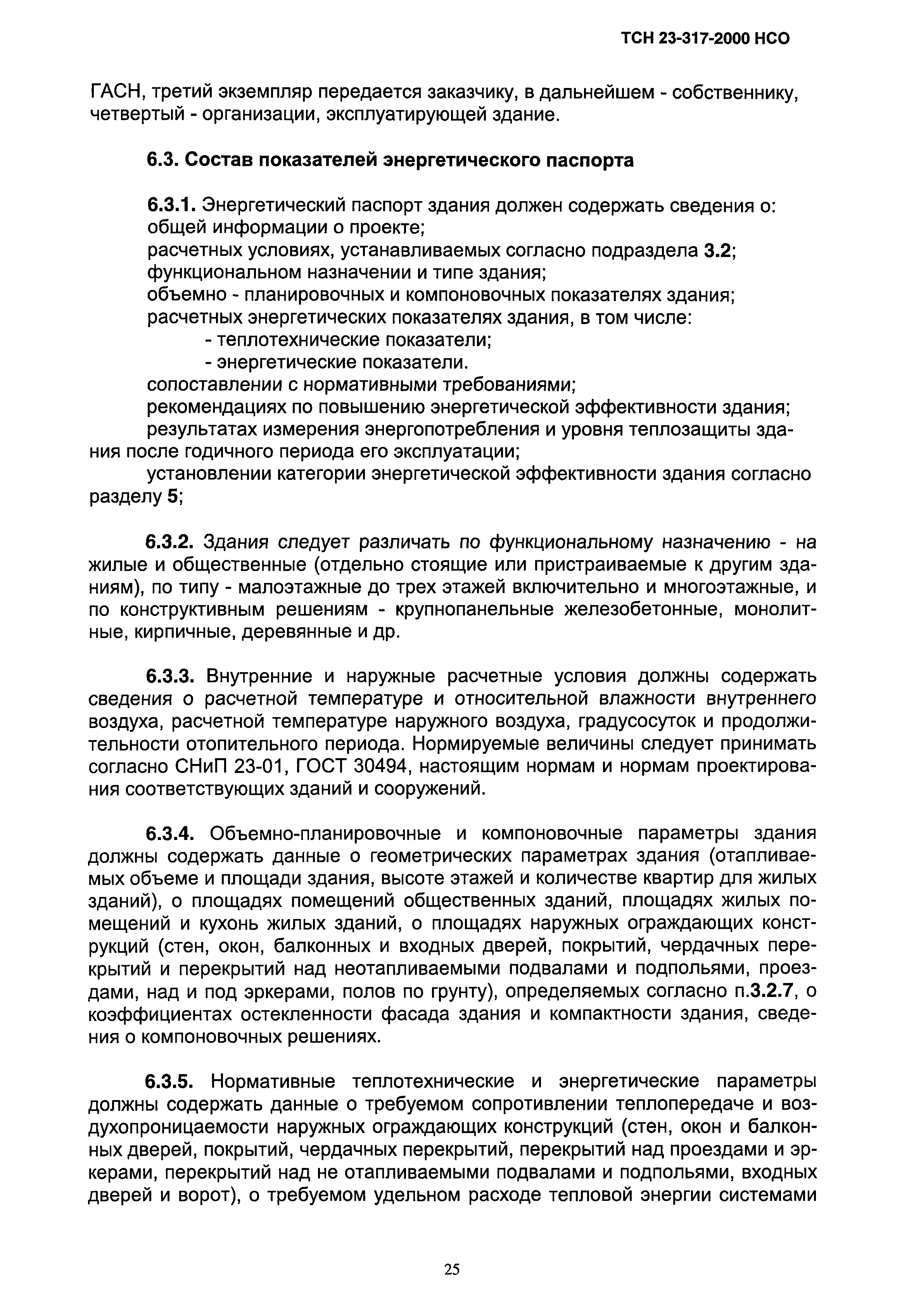 ТСН 23-317-2000 НСО

ГАСН, третий экземпляр передается заказчику, в дальнейшем - собственнику, четвертый - организации, эксплуатирующей здание.

6.3. Состав показателей энергетического паспорта

6.3.1. Энергетический паспорт здания должен содержать сведения о:
общей информации о проекте;
расчетных условиях, устанавливаемых согласно подраздела 3.2;
функциональном назначении и типе здания;
объемно - планировочных и компоновочных показателях здания;
расчетных энергетических показателях здания, в том числе:
- теплотехнические показатели;
- энергетические показатели.
сопоставлении с нормативными требованиями;
рекомендациях по повышению энергетической эффективности здания;
результатах измерения энергопотребления и уровня теплозащиты здания после годичного периода его эксплуатации;
установлении категории энергетической эффективности здания согласно разделу 5;

6.3.2. Здания следует различать по функциональному назначению - на жилые и общественные (отдельно стоящие или пристраиваемые к другим зданиям), по типу - малоэтажные до трех этажей включительно и многоэтажные, и по конструктивным решениям - крупнопанельные железобетонные, монолитные, кирпичные, деревянные и др.

6.3.3. Внутренние и наружные расчетные условия должны содержать сведения о расчетной температуре и относительной влажности внутреннего воздуха, расчетной температуре наружного воздуха, градусосуток и продолжительности отопительного периода. Нормируемые величины следует принимать согласно СНиП 23-01, ГОСТ 30494, настоящим нормам и нормам проектирования соответствующих зданий и сооружений.

6.3.4. Объемно-планировочные и компоновочные параметры здания должны содержать данные о геометрических параметрах здания (отапливаемых объеме и площади здания, высоте этажей и количестве квартир для жилых зданий), о площадях помещений общественных зданий, площадях жилых помещений и кухонь жилых зданий, о площадях наружных ограждающих конструкций (стен, окон, балконных и входных дверей, покрытий, чердачных перекрытий и перекрытий над неотапливаемыми подвалами и подпольями, проездами, над и под эркерами, полов по грунту), определяемых согласно п.3.2.7, о коэффициентах остекленности фасада здания и компактности здания, сведения о компоновочных решениях.

6.3.5. Нормативные теплотехнические и энергетические параметры должны содержать данные о требуемом сопротивлении теплопередаче и воздухопроницаемости наружных ограждающих конструкций (стен, окон и балконных дверей, покрытий, чердачных перекрытий, перекрытий над проездами и эркерами, перекрытий над не отапливаемыми подвалами и подпольями, входных дверей и ворот), о требуемом удельном расходе тепловой энергии системами

25